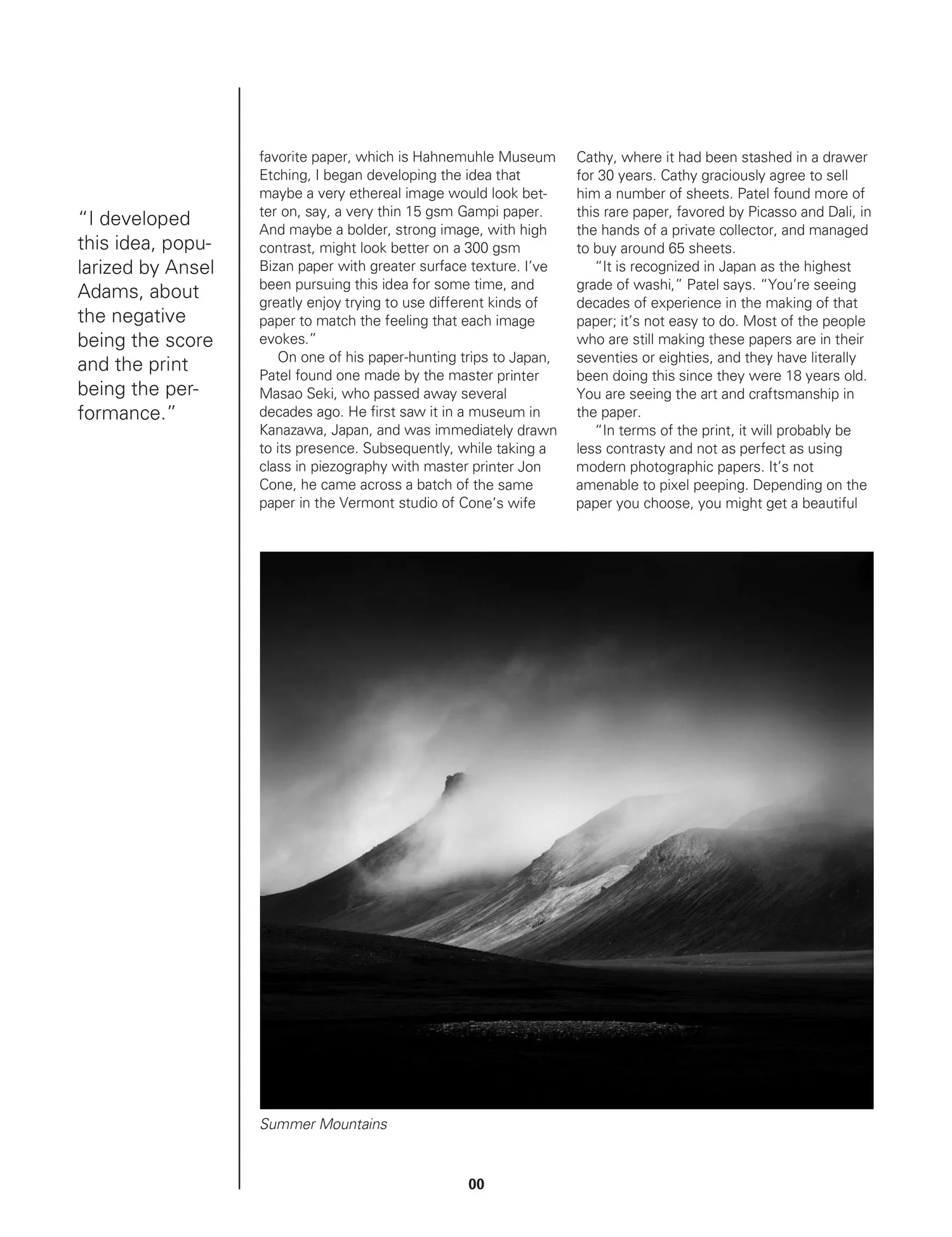 "I developed this idea, popularized by Ansel Adams, about the negative being the score and the print being the performance."

favorite paper, which is Hahnemuhle Museum Etching, I began developing the idea that maybe a very ethereal image would look better on, say, a very thin 15 gsm Gampi paper. And maybe a bolder, strong image, with high contrast, might look better on a 300 gsm Bizan paper with greater surface texture. I've been pursuing this idea for some time, and greatly enjoy trying to use different kinds of paper to match the feeling that each image evokes."

On one of his paper-hunting trips to Japan, Patel found one made by the master printer Masao Seki, who passed away several decades ago. He first saw it in a museum in Kanazawa, Japan, and was immediately drawn to its presence. Subsequently, while taking a class in piezography with master printer Jon Cone, he came across a batch of the same paper in the Vermont studio of Cone's wife Cathy, where it had been stashed in a drawer for 30 years. Cathy graciously agree to sell him a number of sheets. Patel found more of this rare paper, favored by Picasso and Dali, in the hands of a private collector, and managed to buy around 65 sheets.

"It is recognized in Japan as the highest grade of washi," Patel says. "You're seeing decades of experience in the making of that paper; it's not easy to do. Most of the people who are still making these papers are in their seventies or eighties, and they have literally been doing this since they were 18 years old. You are seeing the art and craftsmanship in the paper.

"In terms of the print, it will probably be less contrasty and not as perfect as using modern photographic papers. It's not amenable to pixel peeping. Depending on the paper you choose, you might get a beautiful

Summer Mountains

00